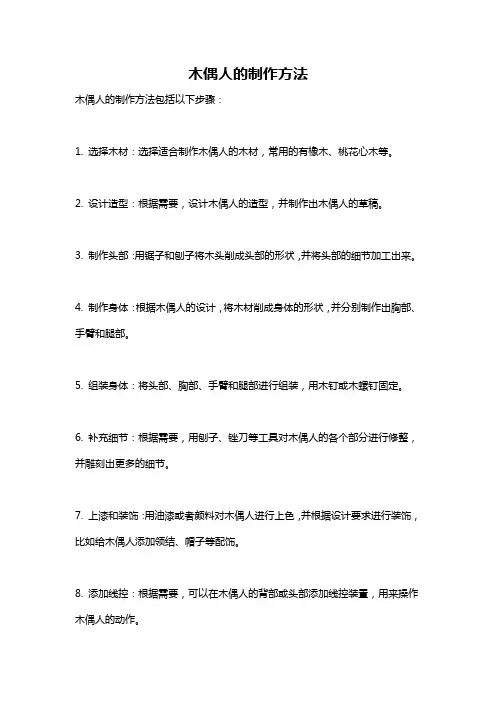 木偶人的制作方法

木偶人的制作方法包括以下步骤：

1. 选择木材：选择适合制作木偶人的木材，常用的有橡木、桃花心木等。

2. 设计造型：根据需要，设计木偶人的造型，并制作出木偶人的草稿。

3. 制作头部：用锯子和刨子将木头削成头部的形状，并将头部的细节加工出来。

4. 制作身体：根据木偶人的设计，将木材削成身体的形状，并分别制作出胸部、手臂和腿部。

5. 组装身体：将头部、胸部、手臂和腿部进行组装，用木钉或木螺钉固定。

6. 补充细节：根据需要，用刨子、锉刀等工具对木偶人的各个部分进行修整，并雕刻出更多的细节。

7. 上漆和装饰：用油漆或者颜料对木偶人进行上色，并根据设计要求进行装饰，比如给木偶人添加领结、帽子等配饰。

8. 添加线控：根据需要，可以在木偶人的背部或头部添加线控装置，用来操作木偶人的动作。